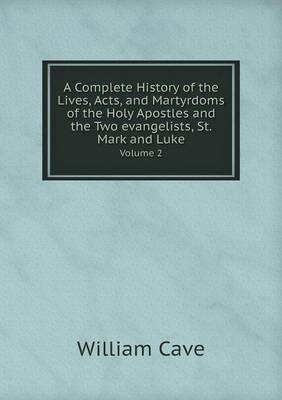 A Complete History of the Lives, Acts, and Martyrdoms of the Holy Apostles and the Two evangelists, St. Mark and Luke

Volume 2

William Cave